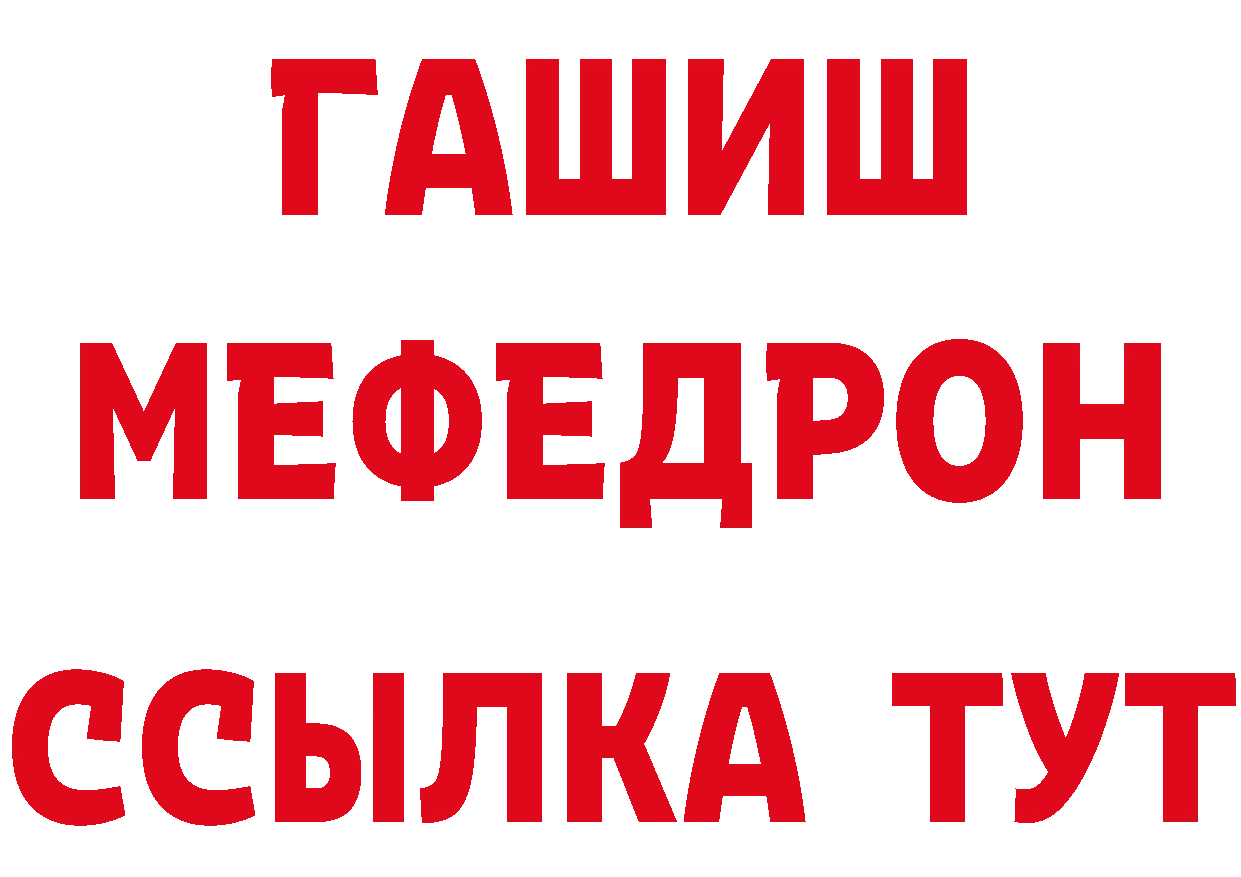 ГАШИШ
МЕФЕДРОН
ССЫЛКА ТУТ